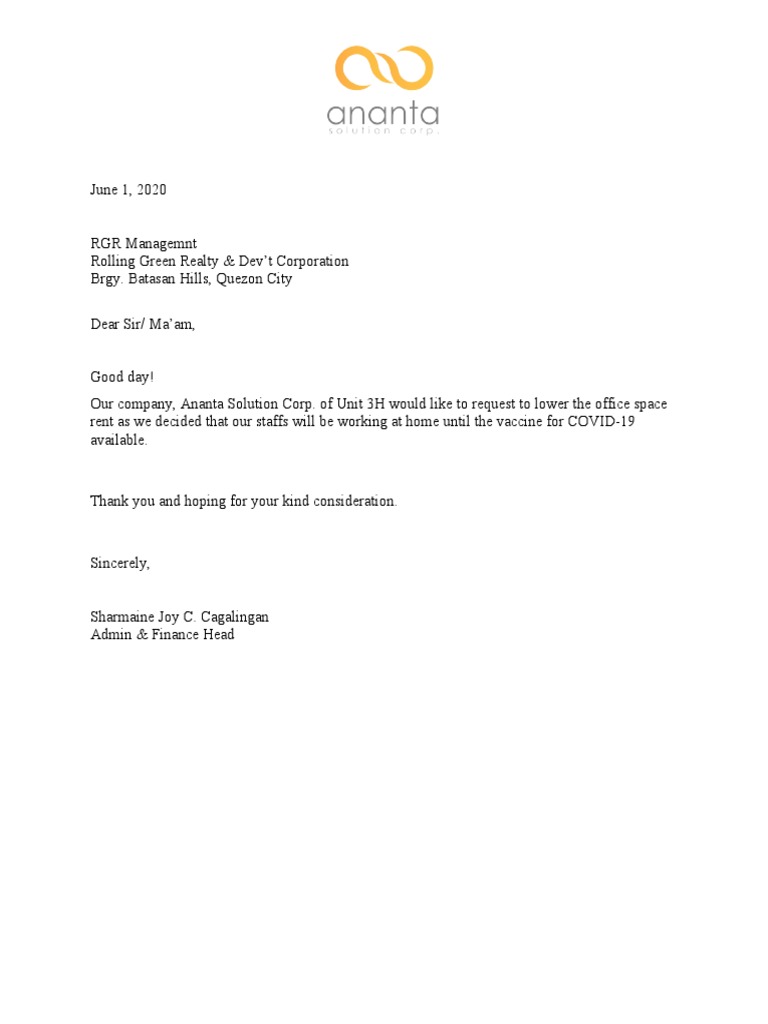 ananta
solution corp.

June 1, 2020

RGR Managemnt
Rolling Green Realty & Dev't Corporation
Brgy. Batasan Hills, Quezon City

Dear Sir/ Ma'am,

Good day!

Our company, Ananta Solution Corp. of Unit 3H would like to request to lower the office space rent as we decided that our staffs will be working at home until the vaccine for COVID-19 available.

Thank you and hoping for your kind consideration.

Sincerely,

Sharmaine Joy C. Cagalingan
Admin & Finance Head